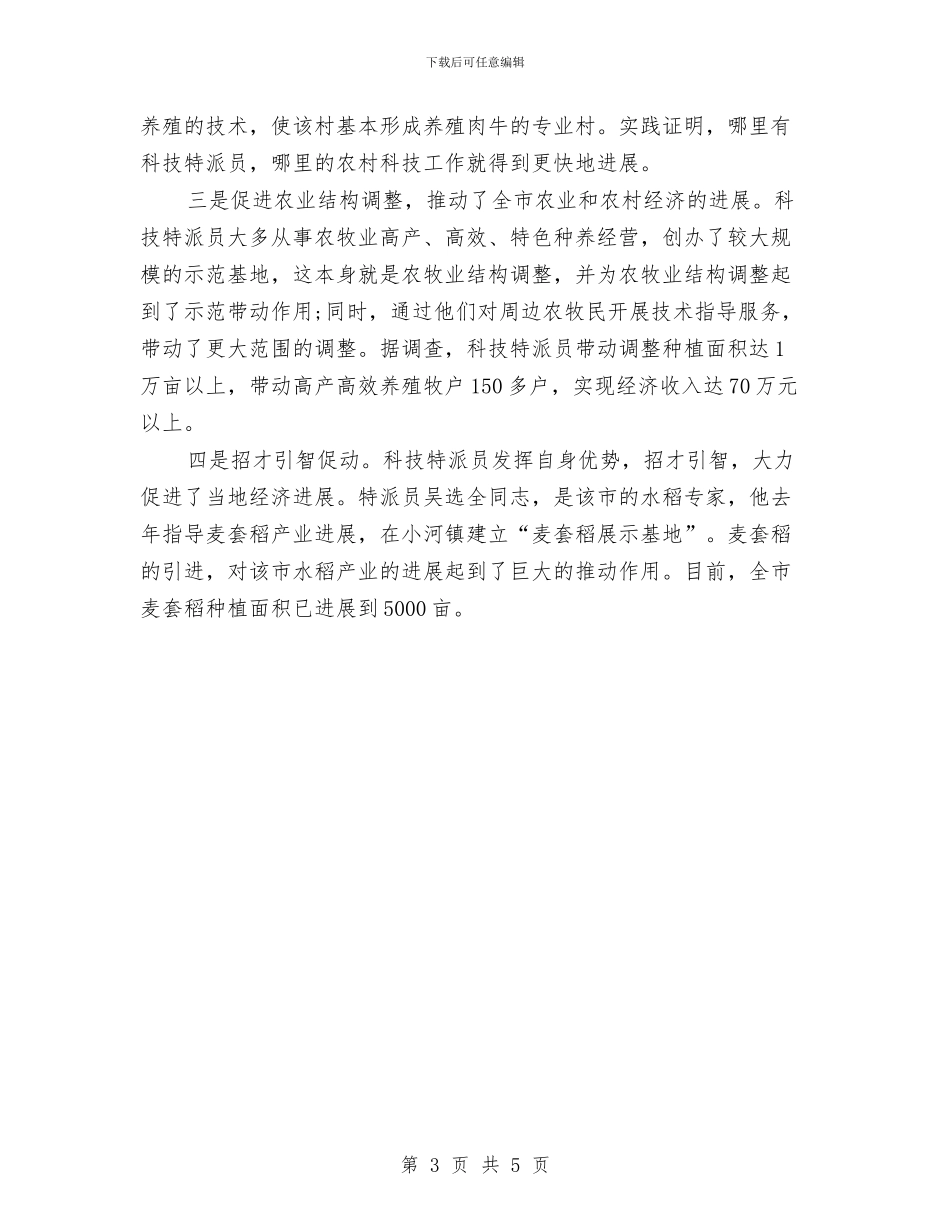 下载后可任意编辑

养殖的技术，使该村基本形成养殖肉牛的专业村。实践证明，哪里有科技特派员，哪里的农村科技工作就得到更快地进展。

三是促进农业结构调整，推动了全市农业和农村经济的进展。科技特派员大多从事农牧业高产、高效、特色种养经营，创办了较大规模的示范基地，这本身就是农牧业结构调整，并为农牧业结构调整起到了示范带动作用;同时，通过他们对周边农牧民开展技术指导服务，带动了更大范围的调整。据调查，科技特派员带动调整种植面积达1万亩以上，带动高产高效养殖牧户150多户，实现经济收入达70万元以上。

四是招才引智促动。科技特派员发挥自身优势，招才引智，大力促进了当地经济进展。特派员吴选全同志，是该市的水稻专家，他去年指导麦套稻产业进展，在小河镇建立“麦套稻展示基地”。麦套稻的引进，对该市水稻产业的进展起到了巨大的推动作用。目前，全市麦套稻种植面积已进展到5000亩。

第 3 页 共 5 页